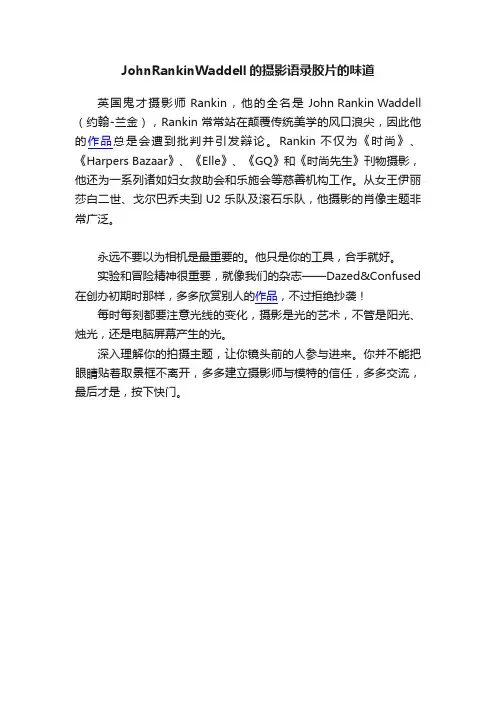 JohnRankinWaddell 的摄影语录胶片的味道

英国鬼才摄影师 Rankin，他的全名是 John Rankin Waddell（约翰-兰金），Rankin 常常站在颠覆传统美学的风口浪尖，因此他的作品总是会遭到批判并引发辩论。Rankin 不仅为《时尚》、《Harpers Bazaar》、《Elle》、《GQ》和《时尚先生》刊物摄影，他还为一系列诸如妇女救助会和乐施会等慈善机构工作。从女王伊丽莎白二世、戈尔巴乔夫到 U2 乐队及滚石乐队，他摄影的肖像主题非常广泛。

永远不要以为相机是最重要的。他只是你的工具，合手就好。

实验和冒险精神很重要，就像我们的杂志——Dazed&Confused 在创办初期时那样，多多欣赏别人的作品，不过拒绝抄袭！

每时每刻都要注意光线的变化，摄影是光的艺术，不管是阳光、烛光，还是电脑屏幕产生的光。

深入理解你的拍摄主题，让你镜头前的人参与进来。你并不能把眼睛贴着取景框不离开，多多建立摄影师与模特的信任，多多交流，最后才是，按下快门。